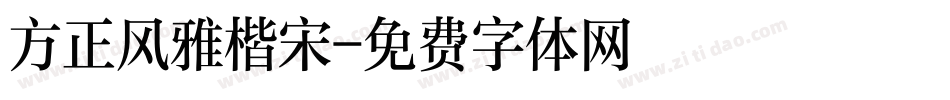 方正风雅楷宋-免费字体网

www.zitidao.com